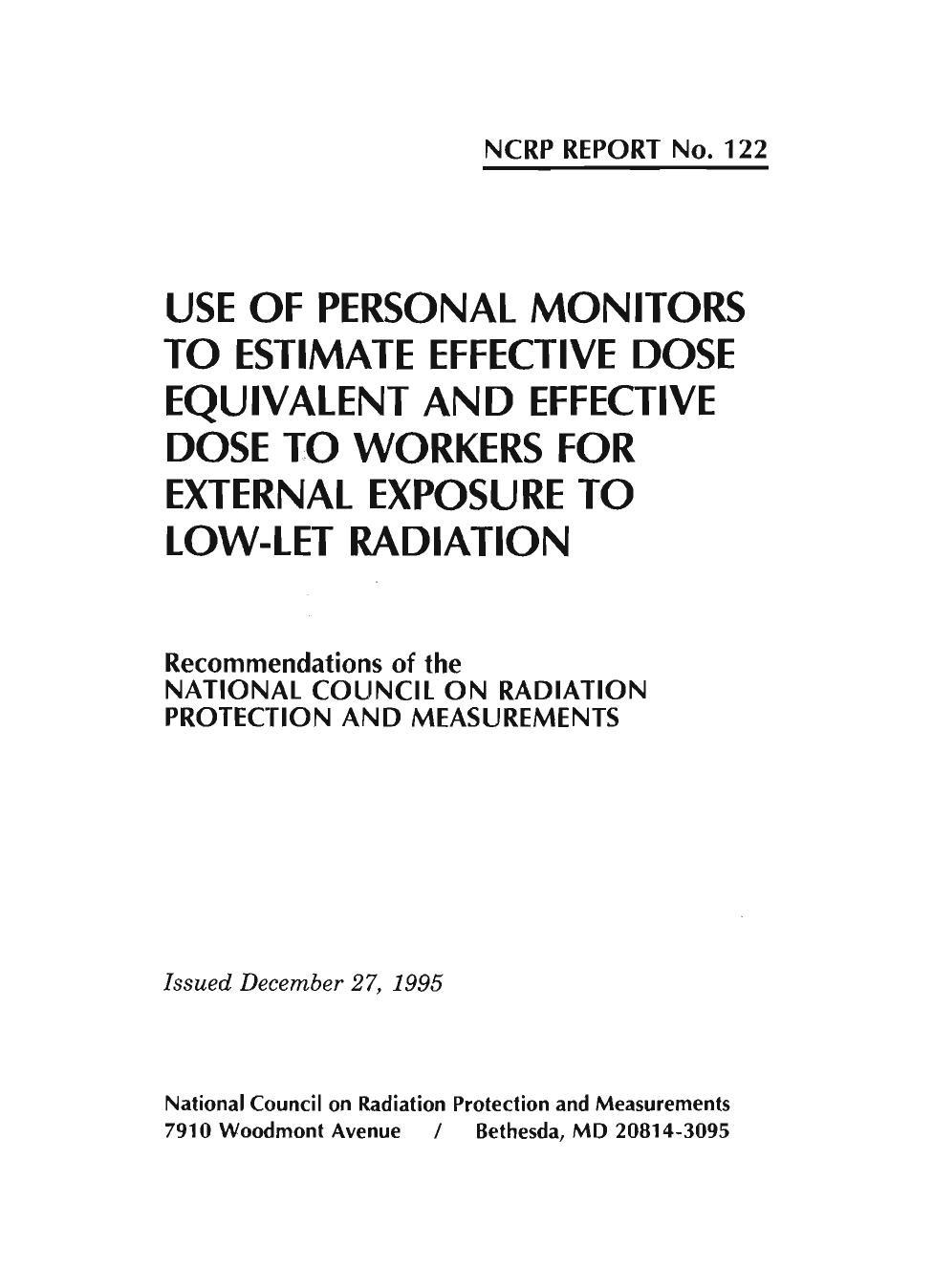 NCRP REPORT No. 122

USE OF PERSONAL MONITORS TO ESTIMATE EFFECTIVE DOSE EQUIVALENT AND EFFECTIVE DOSE TO WORKERS FOR EXTERNAL EXPOSURE TO LOW-LET RADIATION

Recommendations of the
NATIONAL COUNCIL ON RADIATION PROTECTION AND MEASUREMENTS

Issued December 27, 1995

National Council on Radiation Protection and Measurements
7910 Woodmont Avenue / Bethesda, MD 20814-3095